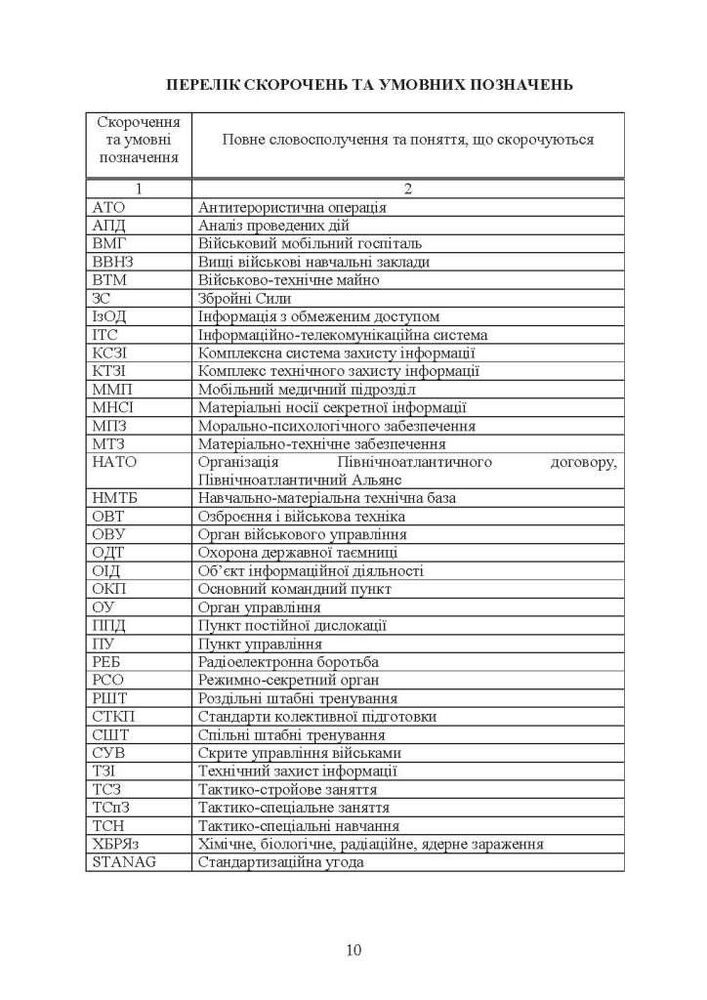 ПЕРЕЛІК СКОРОЧЕНЬ ТА УМОВНИХ ПОЗНАЧЕНЬ

| Скорочення та умовні позначення | Повне словосполучення та поняття, що скорочуються |
|---|---|
| 1 | 2 |
| АТО | Антитерористична операція |
| АПД | Аналіз проведених дій |
| ВМГ | Військовий мобільний госпіталь |
| ВВНЗ | Вищі військові навчальні заклади |
| ВТМ | Військово-технічне майно |
| ЗС | Збройні Сили |
| ІзОД | Інформація з обмеженим доступом |
| ІТС | Інформаційно-телекомунікаційна система |
| КСЗІ | Комплексна система захисту інформації |
| КТЗІ | Комплекс технічного захисту інформації |
| ММП | Мобільний медичний підрозділ |
| МНСІ | Матеріальні носії секретної інформації |
| МПЗ | Морально-психологічного забезпечення |
| МТЗ | Матеріально-технічне забезпечення |
| НАТО | Організація Північноатлантичного договору, Північноатлантичний Альянс |
| НМТБ | Навчально-матеріальна технічна база |
| ОВТ | Озброєння і військова техніка |
| ОВУ | Орган військового управління |
| ОДТ | Охорона державної таємниці |
| ОІД | Об'єкт інформаційної діяльності |
| ОКП | Основний командний пункт |
| ОУ | Орган управління |
| ППД | Пункт постійної дислокації |
| ПУ | Пункт управління |
| РЕБ | Радіоелектронна боротьба |
| РСО | Режимно-секретний орган |
| РШТ | Роздільні штабні тренування |
| СТКП | Стандарти колективної підготовки |
| СШТ | Спільні штабні тренування |
| СУВ | Скрите управління військами |
| ТЗІ | Технічний захист інформації |
| ТСЗ | Тактико-стройове заняття |
| ТСпЗ | Тактико-спеціальне заняття |
| ТСН | Тактико-спеціальні навчання |
| ХБРЯз | Хімічне, біологічне, радіаційне, ядерне зараження |
| STANAG | Стандартизаційна угода |

10